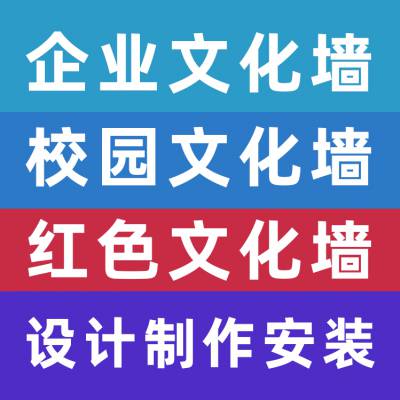 企业文化墙

校园文化墙

红色文化墙

设计制作安装